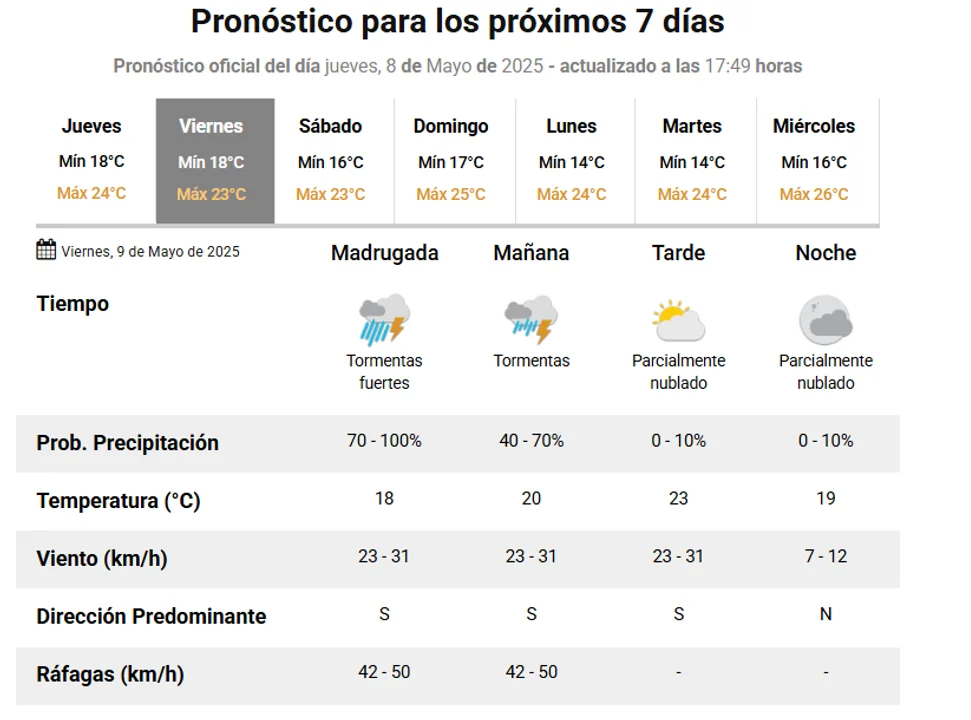 Pronóstico para los próximos 7 días

Pronóstico oficial del día jueves, 8 de Mayo de 2025 - actualizado a las 17:49 horas

| Jueves | Viernes | Sábado | Domingo | Lunes | Martes | Miércoles |
|---|---|---|---|---|---|---|
| Mín 18°C | Mín 18°C | Mín 16°C | Mín 17°C | Mín 14°C | Mín 14°C | Mín 16°C |
| Máx 24°C | Máx 23°C | Máx 23°C | Máx 25°C | Máx 24°C | Máx 24°C | Máx 26°C |

| Viernes, 9 de Mayo de 2025 | Madrugada | Mañana | Tarde | Noche |
|---|---|---|---|---|
| Tiempo | Tormentas fuertes | Tormentas | Parcialmente nublado | Parcialmente nublado |
| Prob. Precipitación | 70 - 100% | 40 - 70% | 0 - 10% | 0 - 10% |
| Temperatura (°C) | 18 | 20 | 23 | 19 |
| Viento (km/h) | 23 - 31 | 23 - 31 | 23 - 31 | 7 - 12 |
| Dirección Predominante | S | S | S | N |
| Ráfagas (km/h) | 42 - 50 | 42 - 50 | - | - |